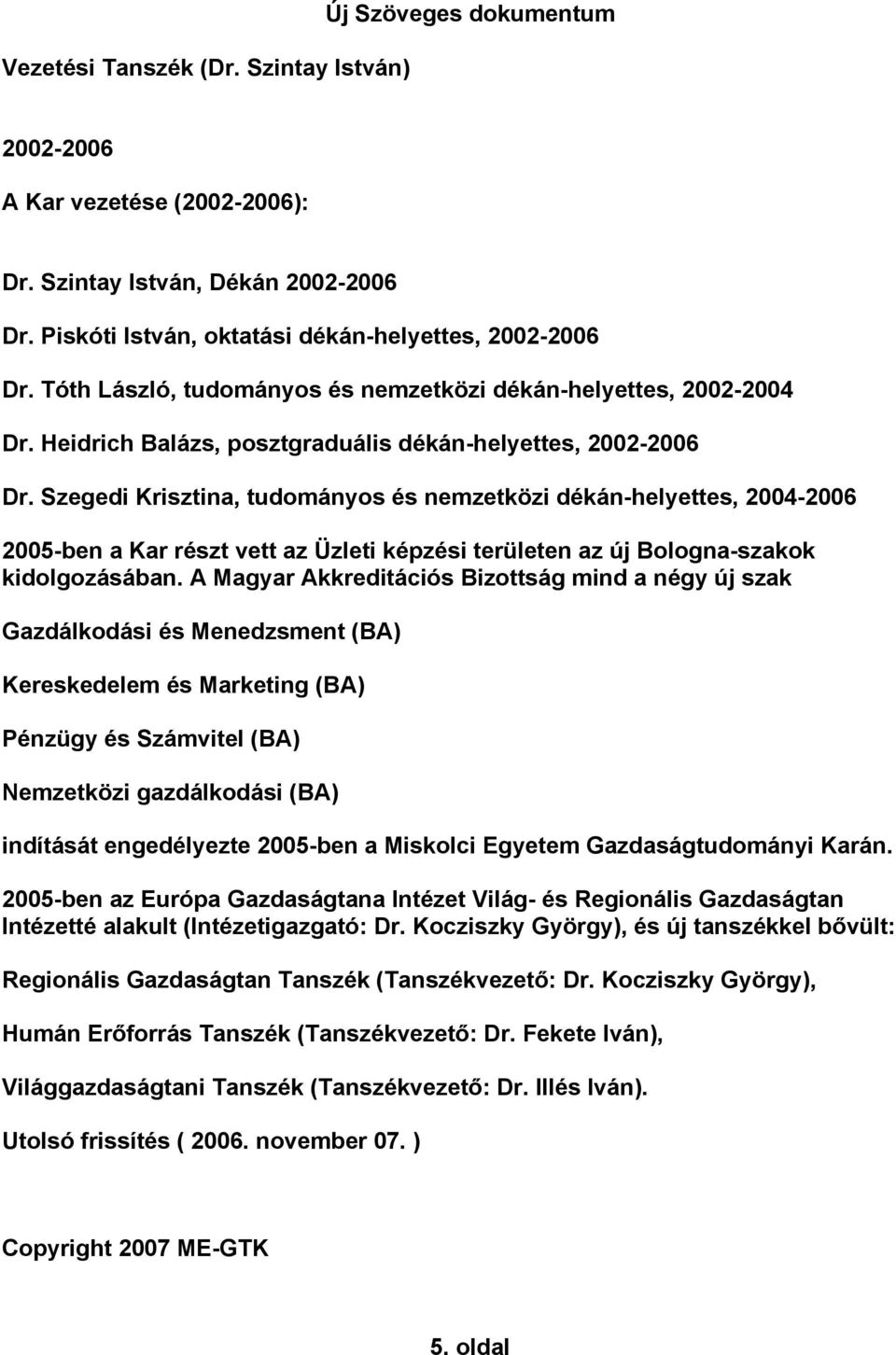 Új Szöveges dokumentum

Vezetési Tanszék (Dr. Szintay István)

2002-2006

A Kar vezetése (2002-2006):

Dr. Szintay István, Dékán 2002-2006

Dr. Piskóti István, oktatási dékán-helyettes, 2002-2006

Dr. Tóth László, tudományos és nemzetközi dékán-helyettes, 2002-2004

Dr. Heidrich Balázs, posztgraduális dékán-helyettes, 2002-2006

Dr. Szegedi Krisztina, tudományos és nemzetközi dékán-helyettes, 2004-2006

2005-ben a Kar részt vett az Üzleti képzési területen az új Bologna-szakok kidolgozásában. A Magyar Akkreditációs Bizottság mind a négy új szak

Gazdálkodási és Menedzsment (BA)

Kereskedelem és Marketing (BA)

Pénzügy és Számvitel (BA)

Nemzetközi gazdálkodási (BA)

indítását engedélyezte 2005-ben a Miskolci Egyetem Gazdaságtudományi Karán.

2005-ben az Európa Gazdaságtana Intézet Világ- és Regionális Gazdaságtan Intézetté alakult (Intézetigazgató: Dr. Kocziszky György), és új tanszékkel bővült:

Regionális Gazdaságtan Tanszék (Tanszékvezető: Dr. Kocziszky György),

Humán Erőforrás Tanszék (Tanszékvezető: Dr. Fekete Iván),

Világgazdaságtani Tanszék (Tanszékvezető: Dr. Illés Iván).

Utolsó frissítés ( 2006. november 07. )

Copyright 2007 ME-GTK

5. oldal